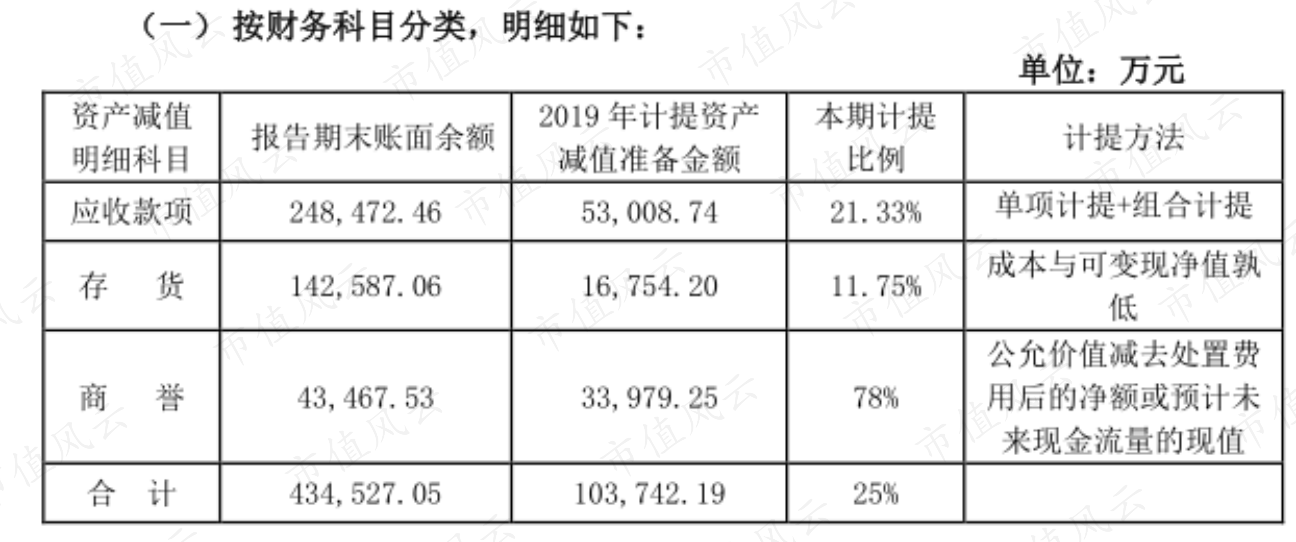 （一）按财务科目分类，明细如下：

单位：万元

| 资产减值明细科目 | 报告期末账面余额 | 2019年计提资产减值准备金额 | 本期计提比例 | 计提方法 |
|---|---|---|---|---|
| 应收款项 | 248,472.46 | 53,008.74 | 21.33% | 单项计提+组合计提 |
| 存 货 | 142,587.06 | 16,754.20 | 11.75% | 成本与可变现净值孰低 |
| 商 誉 | 43,467.53 | 33,979.25 | 78% | 公允价值减去处置费用后的净额或预计未来现金流量的现值 |
| 合 计 | 434,527.05 | 103,742.19 | 25% | |

市值风云